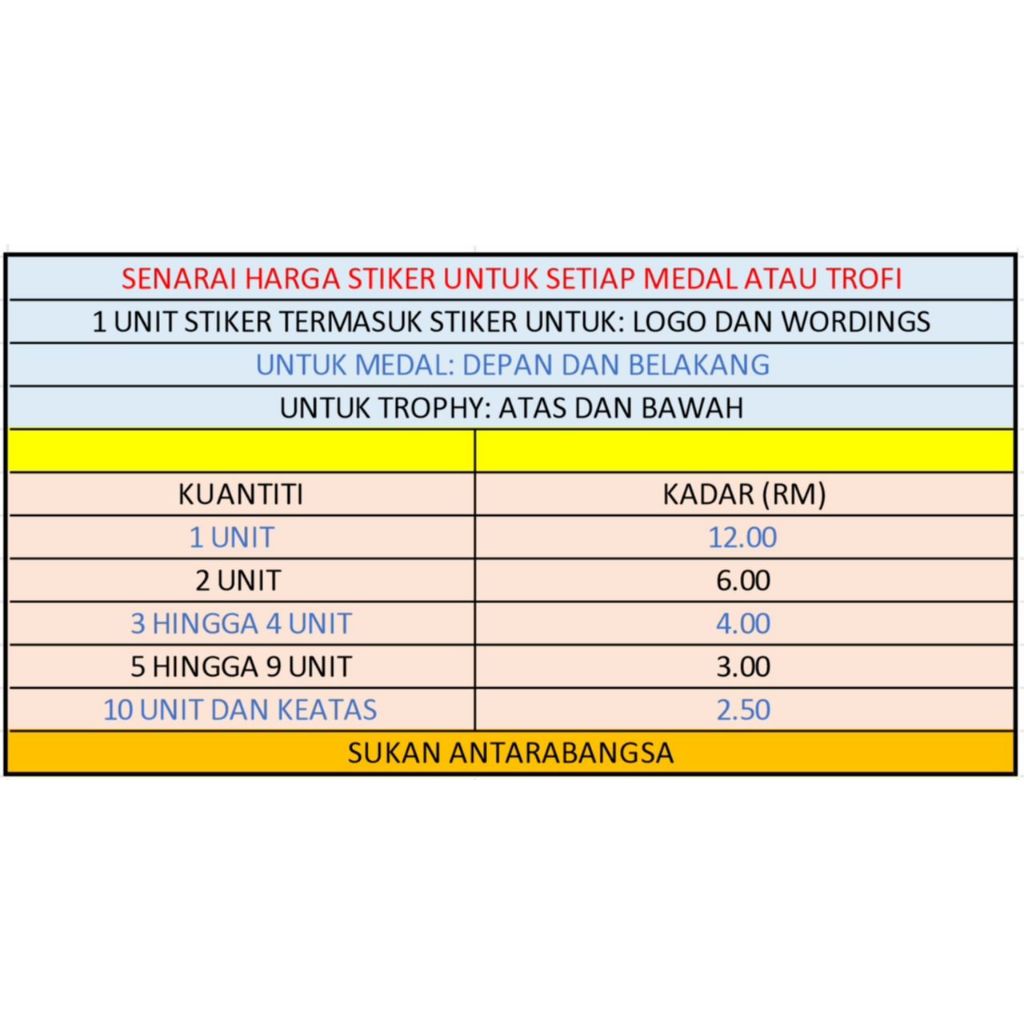 SENARAI HARGA STIKER UNTUK SETIAP MEDAL ATAU TROFI

1 UNIT STIKER TERMASUK STIKER UNTUK: LOGO DAN WORDINGS

UNTUK MEDAL: DEPAN DAN BELAKANG

UNTUK TROPHY: ATAS DAN BAWAH

| KUANTITI | KADAR (RM) |
|---|---|
| 1 UNIT | 12.00 |
| 2 UNIT | 6.00 |
| 3 HINGGA 4 UNIT | 4.00 |
| 5 HINGGA 9 UNIT | 3.00 |
| 10 UNIT DAN KEATAS | 2.50 |

SUKAN ANTARABANGSA